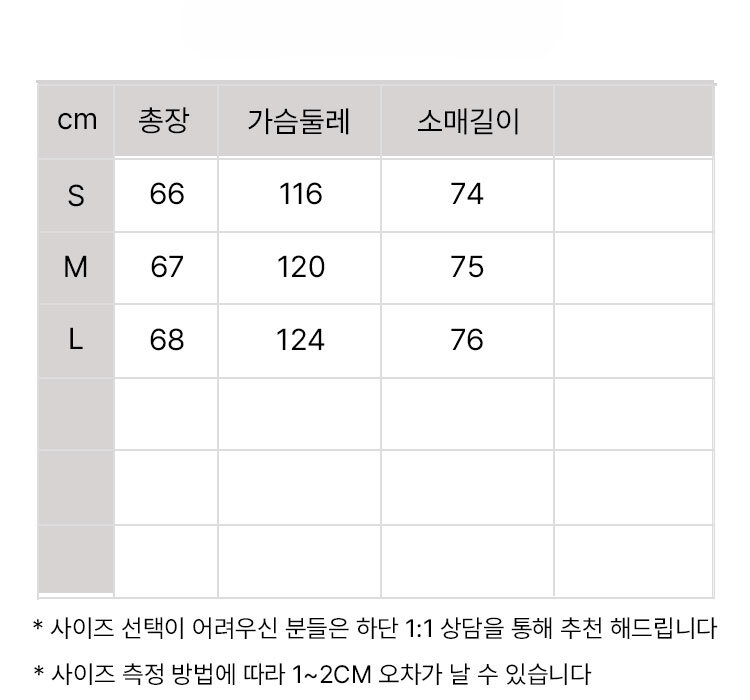 | cm | 총장 | 가슴둘레 | 소매길이 |  |
|---|---|---|---|---|
| S | 66 | 116 | 74 |  |
| M | 67 | 120 | 75 |  |
| L | 68 | 124 | 76 |  |
|  |  |  |  |  |
|  |  |  |  |  |
|  |  |  |  |  |

* 사이즈 선택이 어려우신 분들은 하단 1:1 상담을 통해 추천 해드립니다

* 사이즈 측정 방법에 따라 1~2CM 오차가 날 수 있습니다